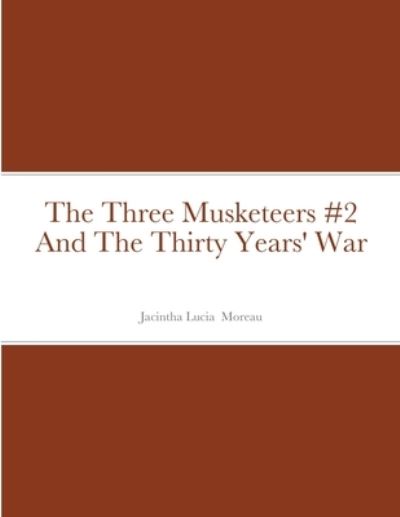 The Three Musketeers #2
And The Thirty Years' War

Jacintha Lucia Moreau